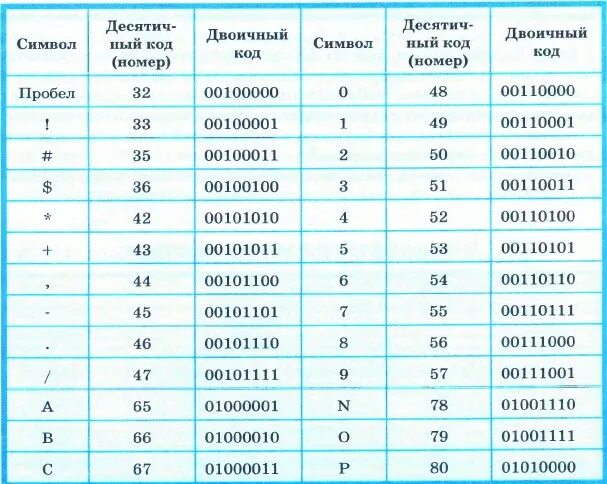 | Символ | Десятичный код (номер) | Двоичный код | Символ | Десятичный код (номер) | Двоичный код |
|---|---|---|---|---|---|
| Пробел | 32 | 00100000 | 0 | 48 | 00110000 |
| ! | 33 | 00100001 | 1 | 49 | 00110001 |
| # | 35 | 00100011 | 2 | 50 | 00110010 |
| $ | 36 | 00100100 | 3 | 51 | 00110011 |
| * | 42 | 00101010 | 4 | 52 | 00110100 |
| + | 43 | 00101011 | 5 | 53 | 00110101 |
| , | 44 | 00101100 | 6 | 54 | 00110110 |
| - | 45 | 00101101 | 7 | 55 | 00110111 |
| . | 46 | 00101110 | 8 | 56 | 00111000 |
| / | 47 | 00101111 | 9 | 57 | 00111001 |
| A | 65 | 01000001 | N | 78 | 01001110 |
| B | 66 | 01000010 | O | 79 | 01001111 |
| C | 67 | 01000011 | P | 80 | 01010000 |